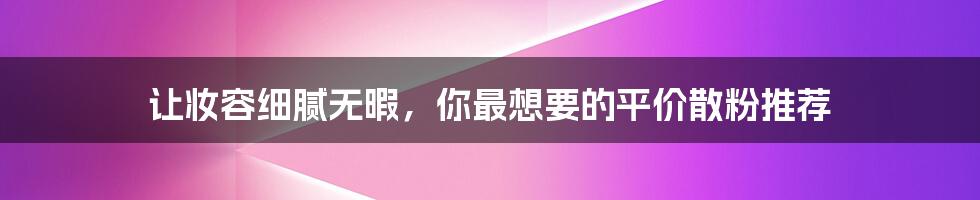 让妆容细腻无暇，你最想要的平价散粉推荐